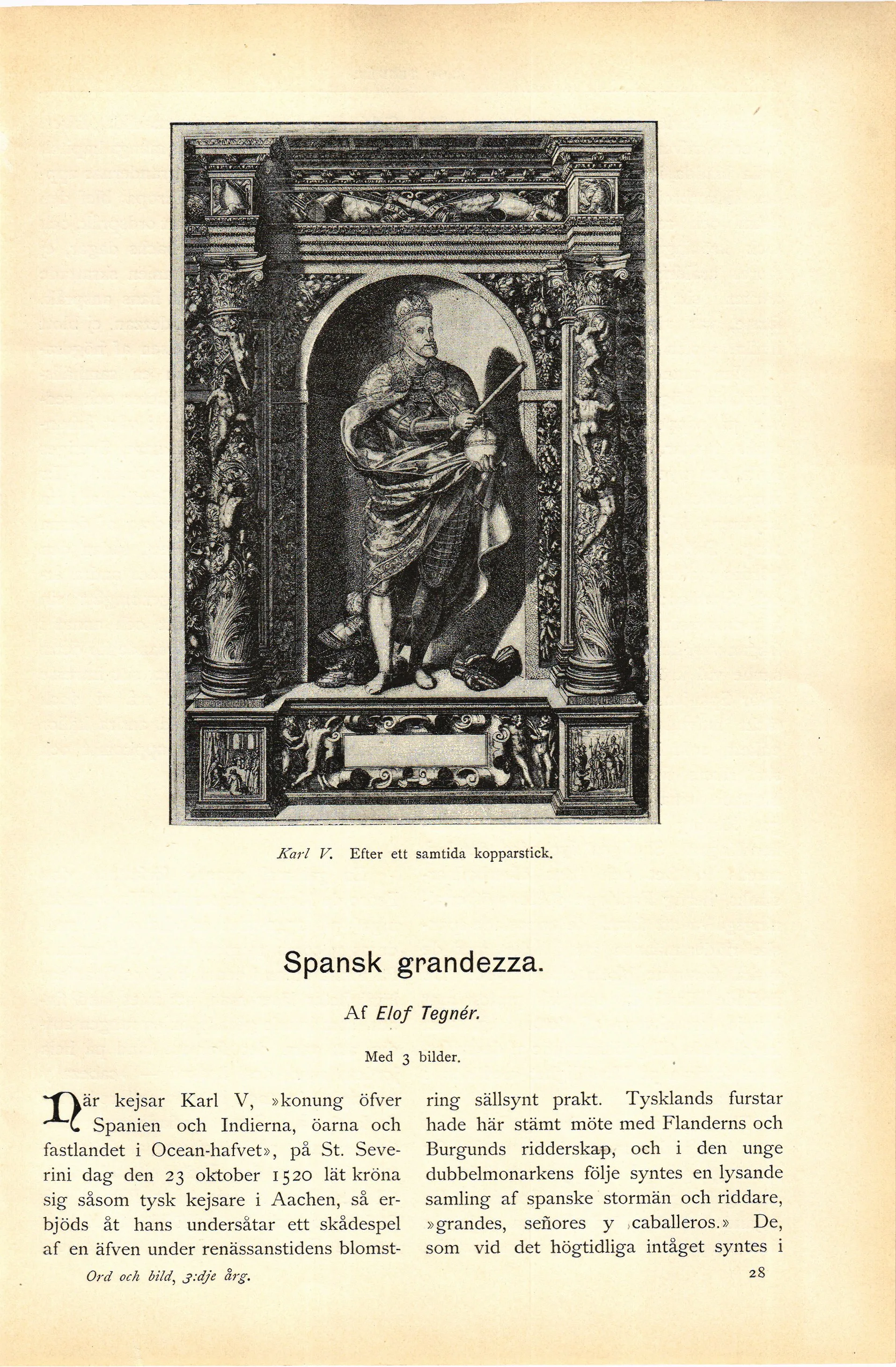 Karl V. Efter ett samtida kopparstick.

Spansk grandezza.

Af Elof Tegnér.

Med 3 bilder.

När kejsar Karl V, »konung öfver Spanien och Indierna, öarna och fastlandet i Ocean-hafvet», på St. Severini dag den 23 oktober 1520 lät kröna sig såsom tysk kejsare i Aachen, så erbjöds åt hans undersåtar ett skådespel af en äfven under renässanstidens blomstring sällsynt prakt. Tysklands furstar hade här stämt möte med Flanderns och Burgunds ridderskap, och i den unge dubbelmonarkens följe syntes en lysande samling af spanske stormän och riddare, »grandes, señores y caballeros.» De, som vid det högtidliga intåget syntes i

Ord och bild, 3:dje årg.

28